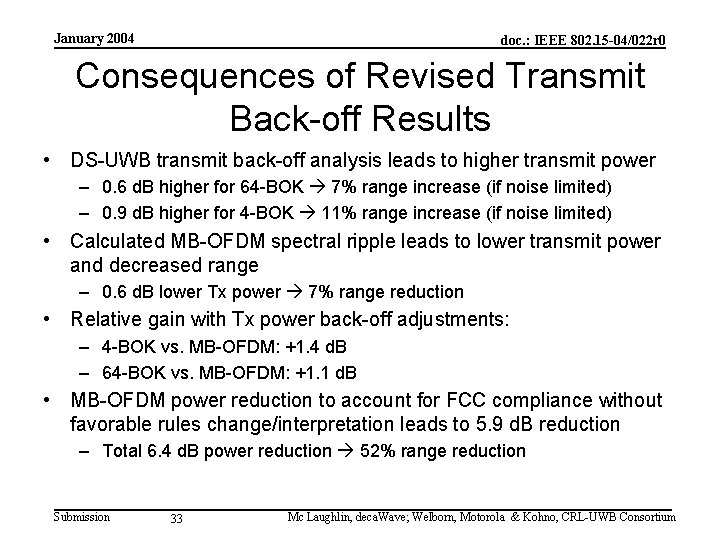 January 2004

doc.: IEEE 802.15-04/022r0

Consequences of Revised Transmit Back-off Results

• DS-UWB transmit back-off analysis leads to higher transmit power
– 0.6 dB higher for 64-BOK → 7% range increase (if noise limited)
– 0.9 dB higher for 4-BOK → 11% range increase (if noise limited)

• Calculated MB-OFDM spectral ripple leads to lower transmit power and decreased range
– 0.6 dB lower Tx power → 7% range reduction

• Relative gain with Tx power back-off adjustments:
– 4-BOK vs. MB-OFDM: +1.4 dB
– 64-BOK vs. MB-OFDM: +1.1 dB

• MB-OFDM power reduction to account for FCC compliance without favorable rules change/interpretation leads to 5.9 dB reduction
– Total 6.4 dB power reduction → 52% range reduction

Submission

33

Mc Laughlin, decaWave; Welborn, Motorola & Kohno, CRL-UWB Consortium